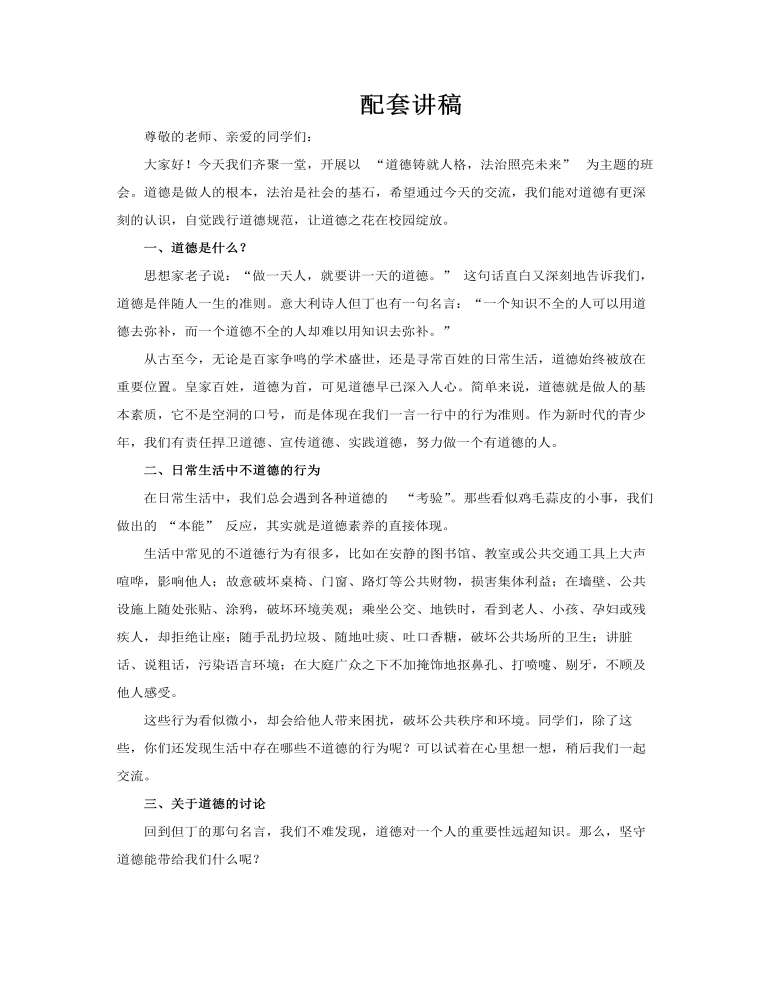 配套讲稿

尊敬的老师、亲爱的同学们:

大家好！今天我们齐聚一堂，开展以 “道德铸就人格，法治照亮未来” 为主题的班会。道德是做人的根本，法治是社会的基石，希望通过今天的交流，我们能对道德有更深刻的认识，自觉践行道德规范，让道德之花在校园绽放。

一、道德是什么？

思想家老子说：“做一天人，就要讲一天的道德。” 这句话直白又深刻地告诉我们，道德是伴随人一生的准则。意大利诗人但丁也有一句名言：“一个知识不全的人可以用道德去弥补，而一个道德不全的人却难以用知识去弥补。”

从古至今，无论是百家争鸣的学术盛世，还是寻常百姓的日常生活，道德始终被放在重要位置。皇家百姓，道德为首，可见道德早已深入人心。简单来说，道德就是做人的基本素质，它不是空洞的口号，而是体现在我们一言一行中的行为准则。作为新时代的青少年，我们有责任捍卫道德、宣传道德、实践道德，努力做一个有道德的人。

二、日常生活中不道德的行为

在日常生活中，我们总会遇到各种道德的 “考验”。那些看似鸡毛蒜皮的小事，我们做出的 “本能” 反应，其实就是道德素养的直接体现。

生活中常见的不道德行为有很多，比如在安静的图书馆、教室或公共交通工具上大声喧哗，影响他人；故意破坏桌椅、门窗、路灯等公共财物，损害集体利益；在墙壁、公共设施上随处张贴、涂鸦，破坏环境美观；乘坐公交、地铁时，看到老人、小孩、孕妇或残疾人，却拒绝让座；随手乱扔垃圾、随地吐痰、吐口香糖，破坏公共场所的卫生；讲脏话、说粗话，污染语言环境；在大庭广众之下不加掩饰地抠鼻孔、打喷嚏、剔牙，不顾及他人感受。

这些行为看似微小，却会给他人带来困扰，破坏公共秩序和环境。同学们，除了这些，你们还发现生活中存在哪些不道德的行为呢？可以试着在心里想一想，稍后我们一起交流。

三、关于道德的讨论

回到但丁的那句名言，我们不难发现，道德对一个人的重要性远超知识。那么，坚守道德能带给我们什么呢？